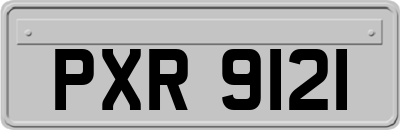 PXR 9121